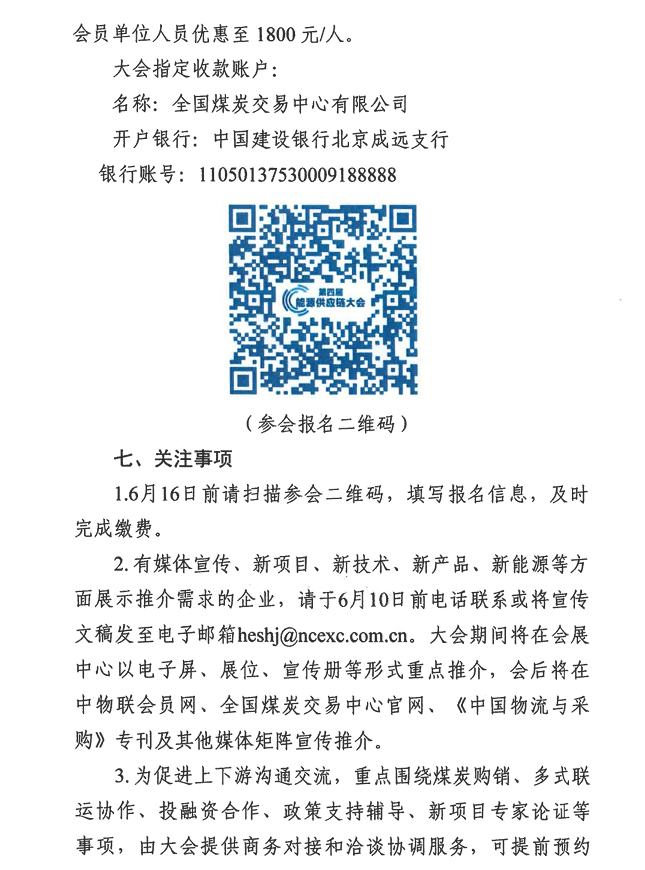 会员单位人员优惠至 1800 元/人。

大会指定收款账户：

名称：全国煤炭交易中心有限公司

开户银行：中国建设银行北京成远支行

银行账号：11050137530009188888

第四届
能源供应链大会

（参会报名二维码）

七、关注事项

1.6月16日前请扫描参会二维码，填写报名信息，及时完成缴费。

2.有媒体宣传、新项目、新技术、新产品、新能源等方面展示推介需求的企业，请于6月10日前电话联系或将宣传文稿发至电子邮箱heshj@ncexc.com.cn。大会期间将在会展中心以电子屏、展位、宣传册等形式重点推介，会后将在中物联会员网、全国煤炭交易中心官网、《中国物流与采购》专刊及其他媒体矩阵宣传推介。

3.为促进上下游沟通交流，重点围绕煤炭购销、多式联运协作、投融资合作、政策支持辅导、新项目专家论证等事项，由大会提供商务对接和洽谈协调服务，可提前预约